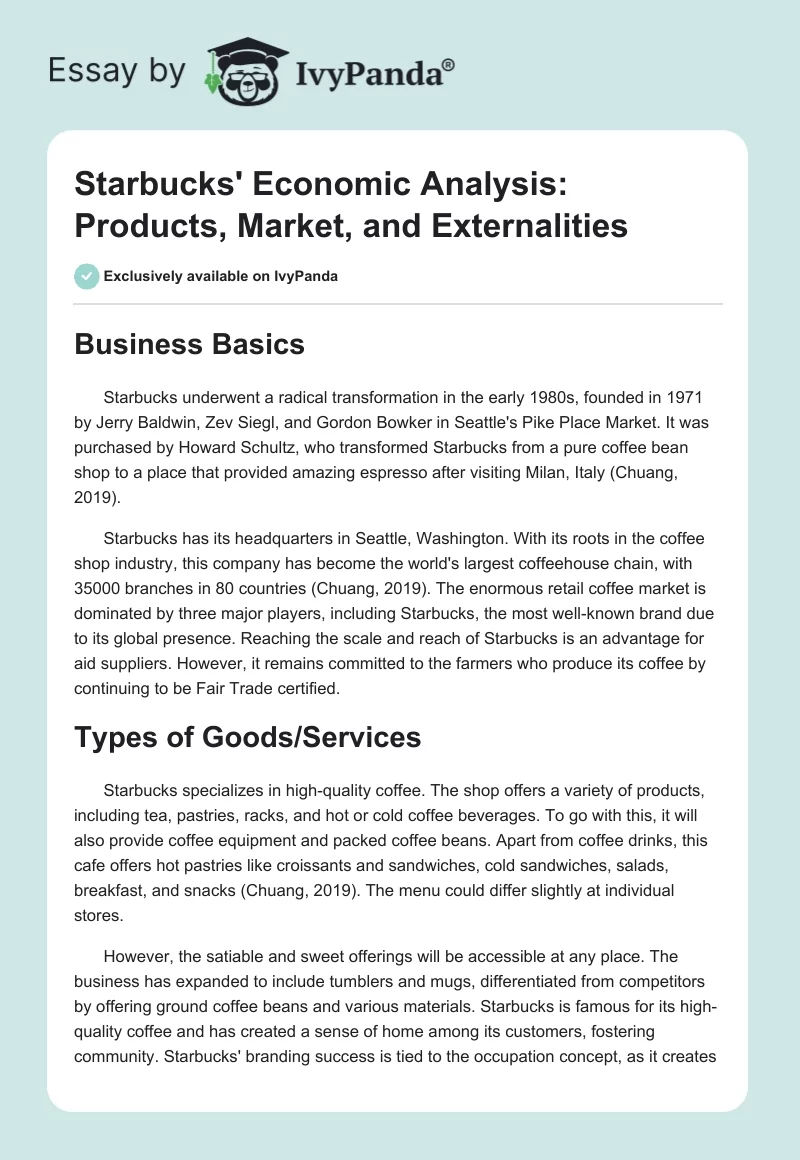 Essay by IvyPanda®

Starbucks' Economic Analysis: Products, Market, and Externalities

Exclusively available on IvyPanda

Business Basics

Starbucks underwent a radical transformation in the early 1980s, founded in 1971 by Jerry Baldwin, Zev Siegl, and Gordon Bowker in Seattle's Pike Place Market. It was purchased by Howard Schultz, who transformed Starbucks from a pure coffee bean shop to a place that provided amazing espresso after visiting Milan, Italy (Chuang, 2019).

Starbucks has its headquarters in Seattle, Washington. With its roots in the coffee shop industry, this company has become the world's largest coffeehouse chain, with 35000 branches in 80 countries (Chuang, 2019). The enormous retail coffee market is dominated by three major players, including Starbucks, the most well-known brand due to its global presence. Reaching the scale and reach of Starbucks is an advantage for aid suppliers. However, it remains committed to the farmers who produce its coffee by continuing to be Fair Trade certified.

Types of Goods/Services

Starbucks specializes in high-quality coffee. The shop offers a variety of products, including tea, pastries, racks, and hot or cold coffee beverages. To go with this, it will also provide coffee equipment and packed coffee beans. Apart from coffee drinks, this cafe offers hot pastries like croissants and sandwiches, cold sandwiches, salads, breakfast, and snacks (Chuang, 2019). The menu could differ slightly at individual stores.

However, the satiable and sweet offerings will be accessible at any place. The business has expanded to include tumblers and mugs, differentiated from competitors by offering ground coffee beans and various materials. Starbucks is famous for its high-quality coffee and has created a sense of home among its customers, fostering community. Starbucks' branding success is tied to the occupation concept, as it creates